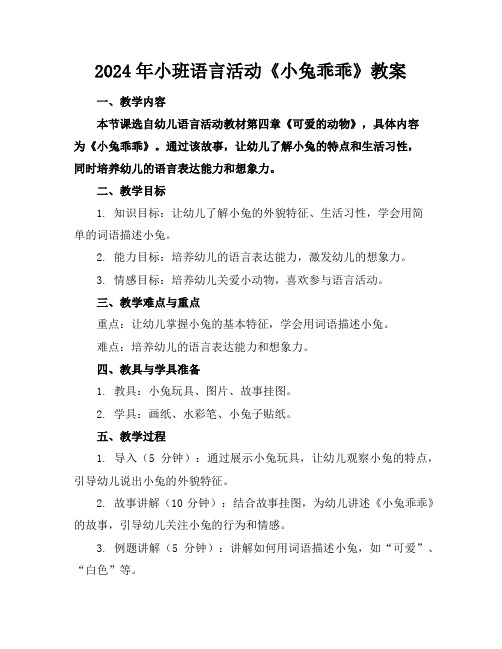 2024年小班语言活动《小兔乖乖》教案

一、教学内容

本节课选自幼儿语言活动教材第四章《可爱的动物》，具体内容为《小兔乖乖》。通过该故事，让幼儿了解小兔的特点和生活习性，同时培养幼儿的语言表达能力和想象力。

二、教学目标

1. 知识目标：让幼儿了解小兔的外貌特征、生活习性，学会用简单的词语描述小兔。

2. 能力目标：培养幼儿的语言表达能力，激发幼儿的想象力。

3. 情感目标：培养幼儿关爱小动物，喜欢参与语言活动。

三、教学难点与重点

重点：让幼儿掌握小兔的基本特征，学会用词语描述小兔。

难点：培养幼儿的语言表达能力和想象力。

四、教具与学具准备

1. 教具：小兔玩具、图片、故事挂图。

2. 学具：画纸、水彩笔、小兔子贴纸。

五、教学过程

1. 导入（5 分钟）：通过展示小兔玩具，让幼儿观察小兔的特点，引导幼儿说出小兔的外貌特征。

2. 故事讲解（10 分钟）：结合故事挂图，为幼儿讲述《小兔乖乖》的故事，引导幼儿关注小兔的行为和情感。

3. 例题讲解（5 分钟）：讲解如何用词语描述小兔，如“可爱”、“白色”等。